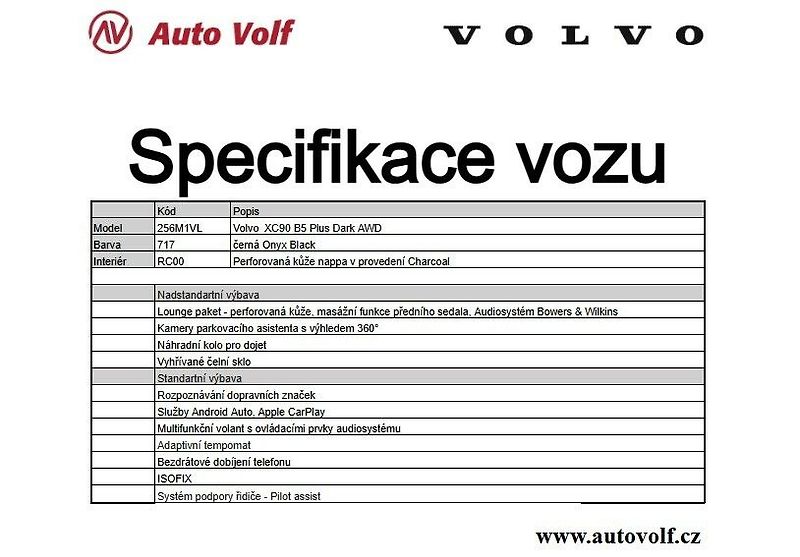 Auto Volf

VOLVO

Specifikace vozu

| | Kód | Popis |
|---|---|---|
| Model | 256M1VL | Volvo XC90 B5 Plus Dark AWD |
| Barva | 717 | černá Onyx Black |
| Interiér | RC00 | Perforovaná kůže nappa v provedení Charcoal |
| | | |
| | Nadstandartní výbava | |
| | Lounge paket - perforovaná kůže, masážní funkce předního sedala, Audiosystém Bowers & Wilkins | |
| | Kamery parkovacího asistenta s výhledem 360° | |
| | Náhradní kolo pro dojet | |
| | Vyhřívané čelní sklo | |
| | Standartní výbava | |
| | Rozpoznávání dopravních značek | |
| | Služby Android Auto, Apple CarPlay | |
| | Multifunkční volant s ovládacími prvky audiosystému | |
| | Adaptivní tempomat | |
| | Bezdrátové dobíjení telefonu | |
| | ISOFIX | |
| | Systém podpory řidiče - Pilot assist | |

www.autovolf.cz